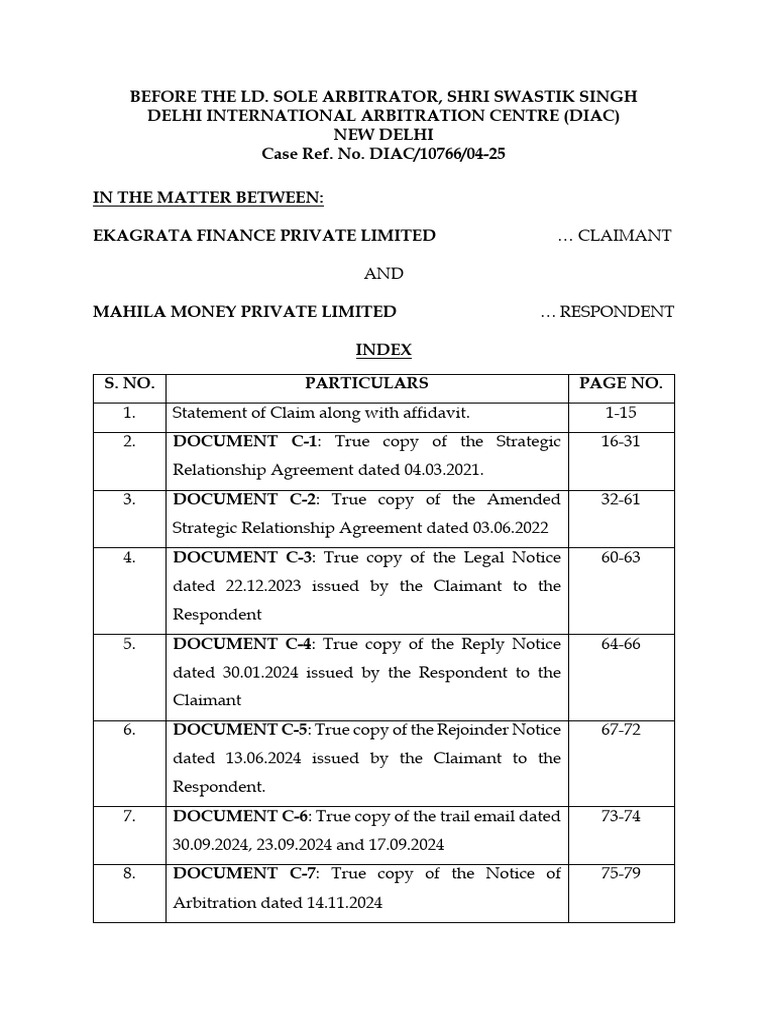 BEFORE THE LD. SOLE ARBITRATOR, SHRI SWASTIK SINGH
DELHI INTERNATIONAL ARBITRATION CENTRE (DIAC)
NEW DELHI
Case Ref. No. DIAC/10766/04-25

IN THE MATTER BETWEEN:

EKAGRATA FINANCE PRIVATE LIMITED … CLAIMANT

AND

MAHILA MONEY PRIVATE LIMITED … RESPONDENT

INDEX

| S. NO. | PARTICULARS | PAGE NO. |
|---|---|---|
| 1. | Statement of Claim along with affidavit. | 1-15 |
| 2. | DOCUMENT C-1: True copy of the Strategic Relationship Agreement dated 04.03.2021. | 16-31 |
| 3. | DOCUMENT C-2: True copy of the Amended Strategic Relationship Agreement dated 03.06.2022 | 32-61 |
| 4. | DOCUMENT C-3: True copy of the Legal Notice dated 22.12.2023 issued by the Claimant to the Respondent | 60-63 |
| 5. | DOCUMENT C-4: True copy of the Reply Notice dated 30.01.2024 issued by the Respondent to the Claimant | 64-66 |
| 6. | DOCUMENT C-5: True copy of the Rejoinder Notice dated 13.06.2024 issued by the Claimant to the Respondent. | 67-72 |
| 7. | DOCUMENT C-6: True copy of the trail email dated 30.09.2024, 23.09.2024 and 17.09.2024 | 73-74 |
| 8. | DOCUMENT C-7: True copy of the Notice of Arbitration dated 14.11.2024 | 75-79 |